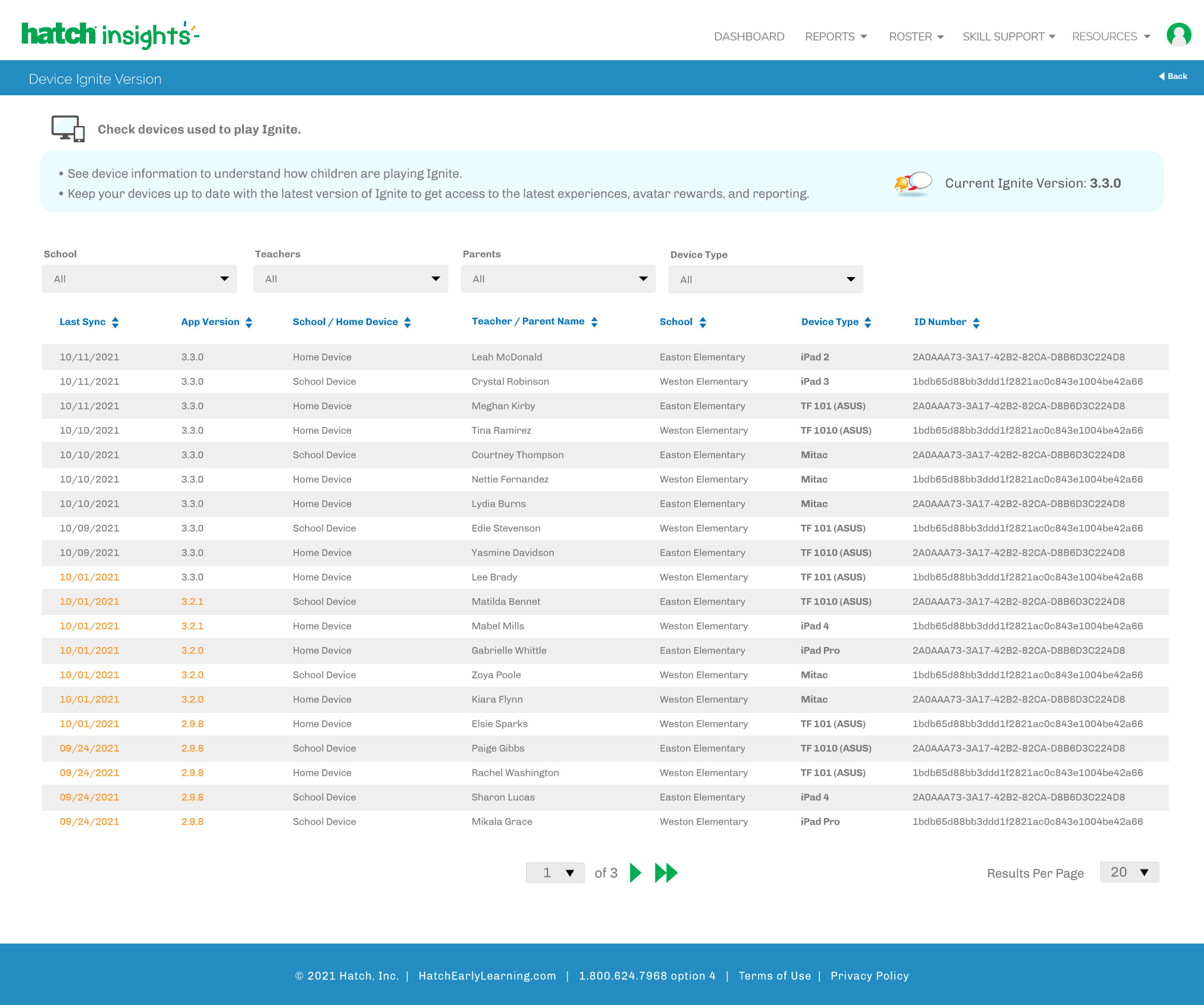 hatch insights

DASHBOARD REPORTS ROSTER SKILL SUPPORT RESOURCES

Device Ignite Version

Back

Check devices used to play Ignite.

• See device information to understand how children are playing Ignite.
• Keep your devices up to date with the latest version of Ignite to get access to the latest experiences, avatar rewards, and reporting.

Current Ignite Version: 3.3.0

School
All

Teachers
All

Parents
All

Device Type
All

| Last Sync | App Version | School / Home Device | Teacher / Parent Name | School | Device Type | ID Number |
|---|---|---|---|---|---|---|
| 10/11/2021 | 3.3.0 | Home Device | Leah McDonald | Easton Elementary | iPad 2 | 2A0AAA73-3A17-42B2-82CA-D8B6D3C224D8 |
| 10/11/2021 | 3.3.0 | School Device | Crystal Robinson | Weston Elementary | iPad 3 | 1bdb65d88bb3ddd1f2821ac0c843e1004be42a66 |
| 10/11/2021 | 3.3.0 | Home Device | Meghan Kirby | Easton Elementary | TF 101 (ASUS) | 2A0AAA73-3A17-42B2-82CA-D8B6D3C224D8 |
| 10/10/2021 | 3.3.0 | Home Device | Tina Ramirez | Weston Elementary | TF 1010 (ASUS) | 1bdb65d88bb3ddd1f2821ac0c843e1004be42a66 |
| 10/10/2021 | 3.3.0 | School Device | Courtney Thompson | Easton Elementary | Mitac | 2A0AAA73-3A17-42B2-82CA-D8B6D3C224D8 |
| 10/10/2021 | 3.3.0 | Home Device | Nettie Fernandez | Weston Elementary | Mitac | 1bdb65d88bb3ddd1f2821ac0c843e1004be42a66 |
| 10/10/2021 | 3.3.0 | Home Device | Lydia Burns | Easton Elementary | Mitac | 2A0AAA73-3A17-42B2-82CA-D8B6D3C224D8 |
| 10/09/2021 | 3.3.0 | School Device | Edie Stevenson | Weston Elementary | TF 101 (ASUS) | 1bdb65d88bb3ddd1f2821ac0c843e1004be42a66 |
| 10/09/2021 | 3.3.0 | Home Device | Yasmine Davidson | Easton Elementary | TF 1010 (ASUS) | 2A0AAA73-3A17-42B2-82CA-D8B6D3C224D8 |
| 10/01/2021 | 3.3.0 | Home Device | Lee Brady | Weston Elementary | TF 101 (ASUS) | 1bdb65d88bb3ddd1f2821ac0c843e1004be42a66 |
| 10/01/2021 | 3.2.1 | School Device | Matilda Bennet | Easton Elementary | TF 1010 (ASUS) | 2A0AAA73-3A17-42B2-82CA-D8B6D3C224D8 |
| 10/01/2021 | 3.2.1 | Home Device | Mabel Mills | Weston Elementary | iPad 4 | 1bdb65d88bb3ddd1f2821ac0c843e1004be42a66 |
| 10/01/2021 | 3.2.0 | Home Device | Gabrielle Whittle | Easton Elementary | iPad Pro | 2A0AAA73-3A17-42B2-82CA-D8B6D3C224D8 |
| 10/01/2021 | 3.2.0 | School Device | Zoya Poole | Weston Elementary | Mitac | 1bdb65d88bb3ddd1f2821ac0c843e1004be42a66 |
| 10/01/2021 | 3.2.0 | Home Device | Kiara Flynn | Weston Elementary | Mitac | 2A0AAA73-3A17-42B2-82CA-D8B6D3C224D8 |
| 10/01/2021 | 2.9.8 | Home Device | Elsie Sparks | Weston Elementary | TF 101 (ASUS) | 1bdb65d88bb3ddd1f2821ac0c843e1004be42a66 |
| 09/24/2021 | 2.9.8 | School Device | Paige Gibbs | Easton Elementary | TF 1010 (ASUS) | 2A0AAA73-3A17-42B2-82CA-D8B6D3C224D8 |
| 09/24/2021 | 2.9.8 | Home Device | Rachel Washington | Weston Elementary | TF 101 (ASUS) | 1bdb65d88bb3ddd1f2821ac0c843e1004be42a66 |
| 09/24/2021 | 2.9.8 | School Device | Sharon Lucas | Easton Elementary | iPad 4 | 2A0AAA73-3A17-42B2-82CA-D8B6D3C224D8 |
| 09/24/2021 | 2.9.8 | School Device | Mikala Grace | Weston Elementary | iPad Pro | 1bdb65d88bb3ddd1f2821ac0c843e1004be42a66 |

1 of 3

Results Per Page 20

© 2021 Hatch, Inc. | HatchEarlyLearning.com | 1.800.624.7968 option 4 | Terms of Use | Privacy Policy